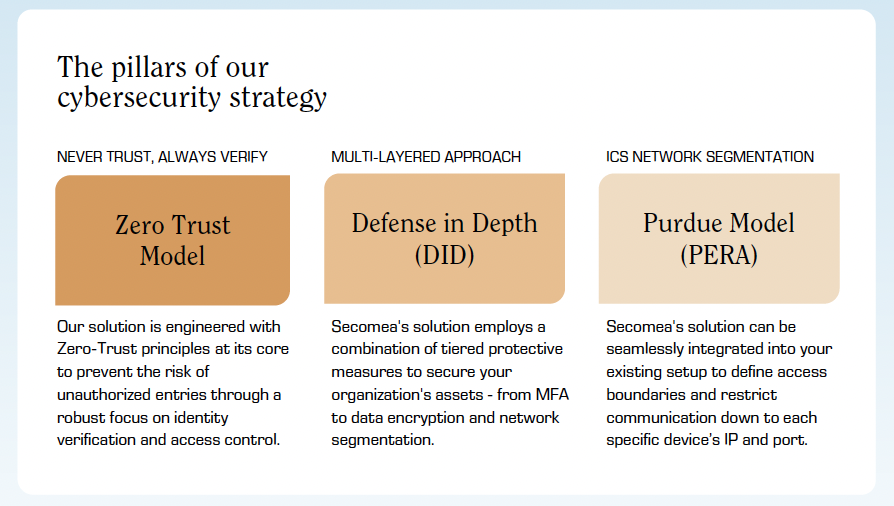 The pillars of our cybersecurity strategy

NEVER TRUST, ALWAYS VERIFY

Zero Trust Model

Our solution is engineered with Zero-Trust principles at its core to prevent the risk of unauthorized entries through a robust focus on identity verification and access control.

MULTI-LAYERED APPROACH

Defense in Depth (DID)

Secomea's solution employs a combination of tiered protective measures to secure your organization's assets - from MFA to data encryption and network segmentation.

ICS NETWORK SEGMENTATION

Purdue Model (PERA)

Secomea's solution can be seamlessly integrated into your existing setup to define access boundaries and restrict communication down to each specific device's IP and port.